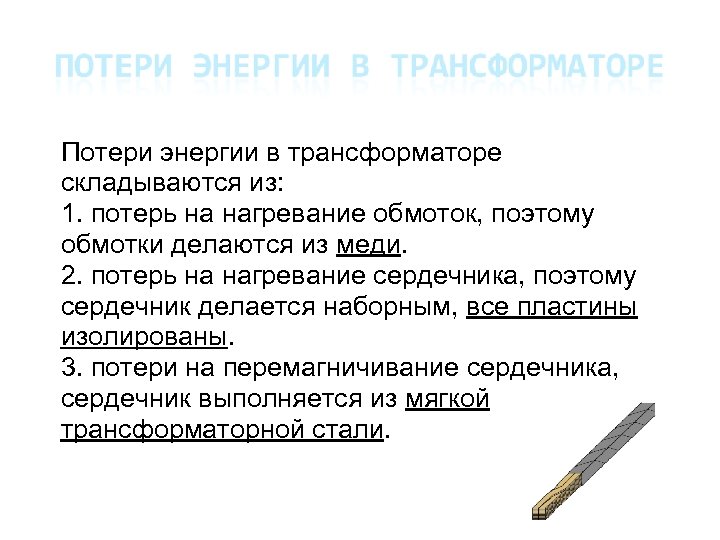 ПОТЕРИ ЭНЕРГИИ В ТРАНСФОРМАТОРЕ

Потери энергии в трансформаторе складываются из:
1. потерь на нагревание обмоток, поэтому обмотки делаются из меди.
2. потерь на нагревание сердечника, поэтому сердечник делается наборным, все пластины изолированы.
3. потери на перемагничивание сердечника, сердечник выполняется из мягкой трансформаторной стали.